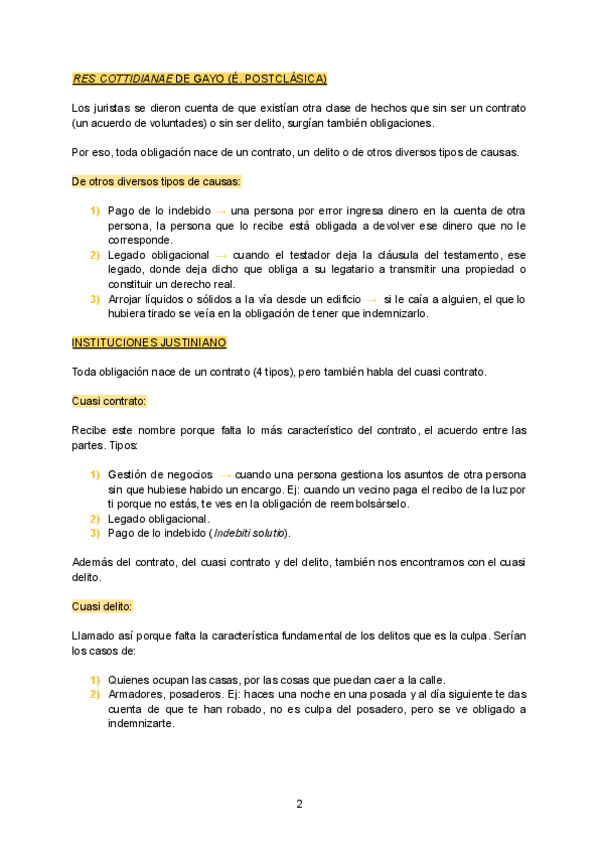 RES COTTIDIANAE DE GAYO (É. POSTCLÁSICA)

Los juristas se dieron cuenta de que existían otra clase de hechos que sin ser un contrato (un acuerdo de voluntades) o sin ser delito, surgían también obligaciones.

Por eso, toda obligación nace de un contrato, un delito o de otros diversos tipos de causas.

De otros diversos tipos de causas:

1) Pago de lo indebido → una persona por error ingresa dinero en la cuenta de otra persona, la persona que lo recibe está obligada a devolver ese dinero que no le corresponde.
2) Legado obligacional → cuando el testador deja la cláusula del testamento, ese legado, donde deja dicho que obliga a su legatario a transmitir una propiedad o constituir un derecho real.
3) Arrojar líquidos o sólidos a la vía desde un edificio → si le caía a alguien, el que lo hubiera tirado se veía en la obligación de tener que indemnizarlo.

INSTITUCIONES JUSTINIANO

Toda obligación nace de un contrato (4 tipos), pero también habla del cuasi contrato.

Cuasi contrato:

Recibe este nombre porque falta lo más característico del contrato, el acuerdo entre las partes. Tipos:

1) Gestión de negocios → cuando una persona gestiona los asuntos de otra persona sin que hubiese habido un encargo. Ej: cuando un vecino paga el recibo de la luz por ti porque no estás, te ves en la obligación de reembolsárselo.
2) Legado obligacional.
3) Pago de lo indebido (Indebiti solutio).

Además del contrato, del cuasi contrato y del delito, también nos encontramos con el cuasi delito.

Cuasi delito:

Llamado así porque falta la característica fundamental de los delitos que es la culpa. Serían los casos de:

1) Quienes ocupan las casas, por las cosas que puedan caer a la calle.
2) Armadores, posaderos. Ej: haces una noche en una posada y al día siguiente te das cuenta de que te han robado, no es culpa del posadero, pero se ve obligado a indemnizarte.

2